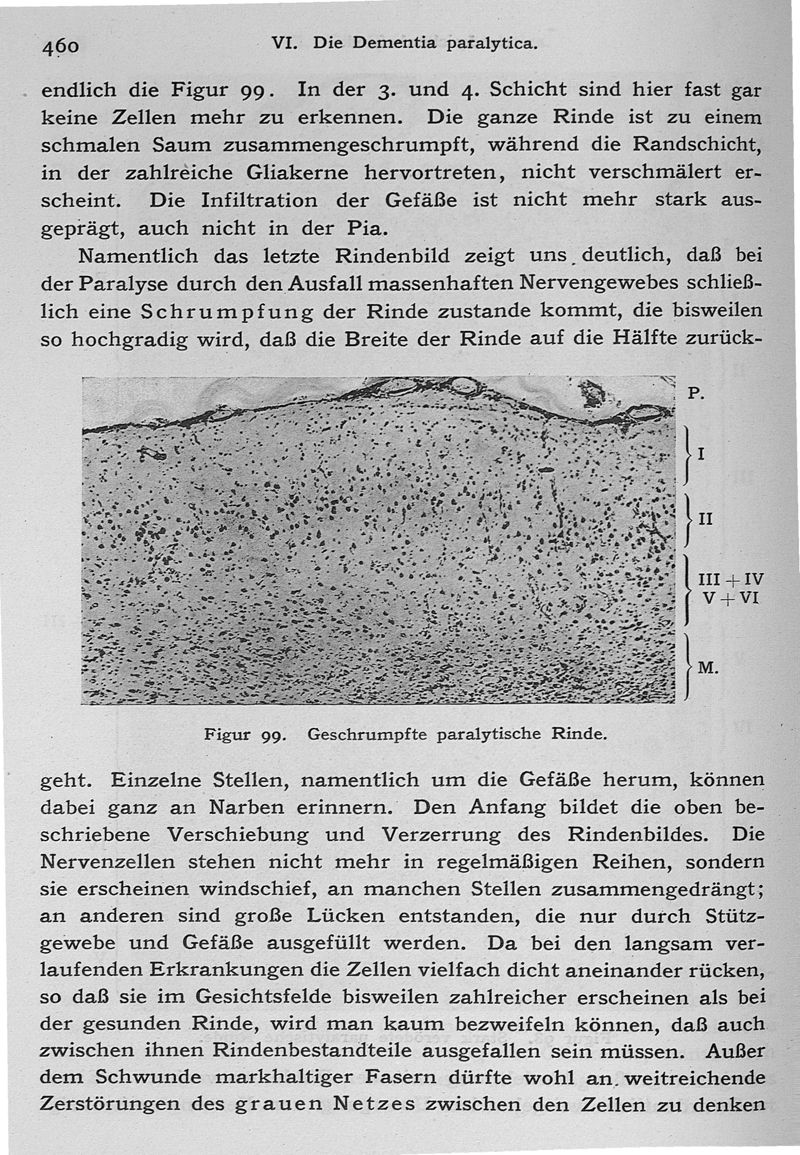 460 VI. Die Dementia paralytica.

endlich die Figur 99. In der 3. und 4. Schicht sind hier fast gar keine Zellen mehr zu erkennen. Die ganze Rinde ist zu einem schmalen Saum zusammengeschrumpft, während die Randschicht, in der zahlreiche Gliakerne hervortreten, nicht verschmälert erscheint. Die Infiltration der Gefäße ist nicht mehr stark ausgeprägt, auch nicht in der Pia.

Namentlich das letzte Rindenbild zeigt uns deutlich, daß bei der Paralyse durch den Ausfall massenhaften Nervengewebes schließlich eine Schrumpfung der Rinde zustande kommt, die bisweilen so hochgradig wird, daß die Breite der Rinde auf die Hälfte zurück-

P.
I
II
III + IV
V + VI
M.

Figur 99. Geschrumpfte paralytische Rinde.

geht. Einzelne Stellen, namentlich um die Gefäße herum, können dabei ganz an Narben erinnern. Den Anfang bildet die oben beschriebene Verschiebung und Verzerrung des Rindenbildes. Die Nervenzellen stehen nicht mehr in regelmäßigen Reihen, sondern sie erscheinen windschief, an manchen Stellen zusammengedrängt; an anderen sind große Lücken entstanden, die nur durch Stützgewebe und Gefäße ausgefüllt werden. Da bei den langsam verlaufenden Erkrankungen die Zellen vielfach dicht aneinander rücken, so daß sie im Gesichtsfelde bisweilen zahlreicher erscheinen als bei der gesunden Rinde, wird man kaum bezweifeln können, daß auch zwischen ihnen Rindenbestandteile ausgefallen sein müssen. Außer dem Schwunde markhaltiger Fasern dürfte wohl an weitreichende Zerstörungen des grauen Netzes zwischen den Zellen zu denken